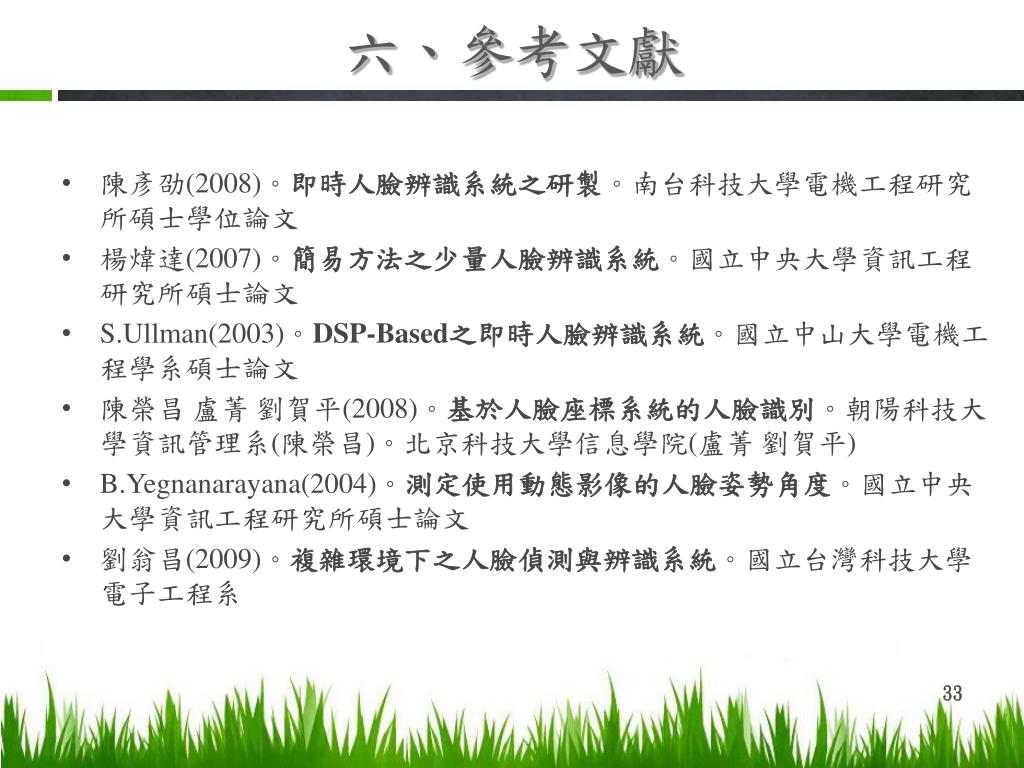 六、參考文獻

• 陳彥劭(2008)。即時人臉辨識系統之研製。南台科技大學電機工程研究所碩士學位論文

• 楊煒達(2007)。簡易方法之少量人臉辨識系統。國立中央大學資訊工程研究所碩士論文

• S.Ullman(2003)。DSP-Based之即時人臉辨識系統。國立中山大學電機工程學系碩士論文

• 陳榮昌 盧菁 劉賀平(2008)。基於人臉座標系統的人臉識別。朝陽科技大學資訊管理系(陳榮昌)。北京科技大學信息學院(盧菁 劉賀平)

• B.Yegnanarayana(2004)。測定使用動態影像的人臉姿勢角度。國立中央大學資訊工程研究所碩士論文

• 劉翁昌(2009)。複雜環境下之人臉偵測與辨識系統。國立台灣科技大學電子工程系

33